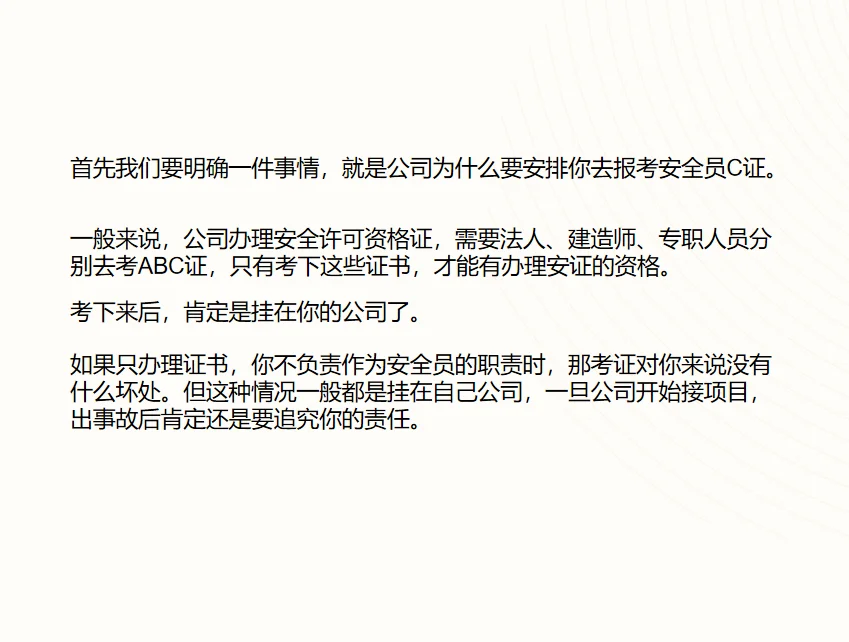 首先我们要明确一件事情，就是公司为什么要安排你去报考安全员C证。

一般来说，公司办理安全许可资格证，需要法人、建造师、专职人员分别去考ABC证，只有考下这些证书，才能有办理安证的资格。

考下来后，肯定是挂在你的公司了。

如果只办理证书，你不负责作为安全员的职责时，那考证对你来说没有什么坏处。但这种情况一般都是挂在自己公司，一旦公司开始接项目，出事故后肯定还是要追究你的责任。